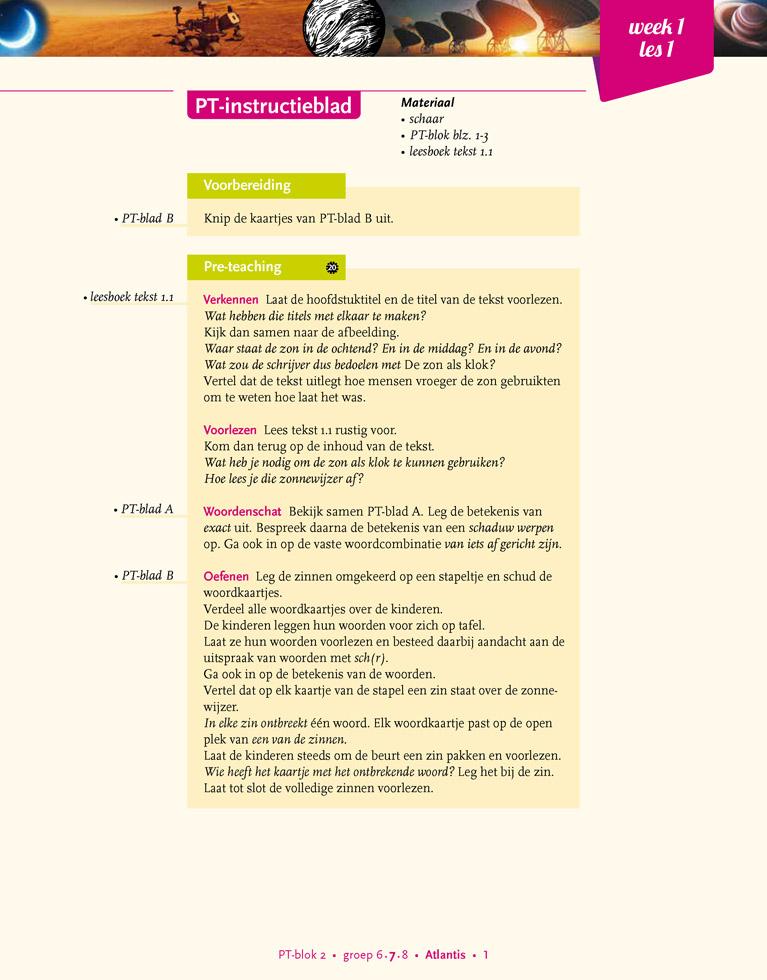 week 1
les 1

PT-instructieblad

Materiaal
• schaar
• PT-blok blz. 1-3
• leesboek tekst 1.1

Voorbereiding

• PT-blad B

Knip de kaartjes van PT-blad B uit.

Pre-teaching 20

• leesboek tekst 1.1

Verkennen Laat de hoofdstuktitel en de titel van de tekst voorlezen.
Wat hebben die titels met elkaar te maken?
Kijk dan samen naar de afbeelding.
Waar staat de zon in de ochtend? En in de middag? En in de avond?
Wat zou de schrijver dus bedoelen met De zon als klok?
Vertel dat de tekst uitlegt hoe mensen vroeger de zon gebruikten om te weten hoe laat het was.

Voorlezen Lees tekst 1.1 rustig voor.
Kom dan terug op de inhoud van de tekst.
Wat heb je nodig om de zon als klok te kunnen gebruiken?
Hoe lees je die zonnewijzer af?

• PT-blad A

Woordenschat Bekijk samen PT-blad A. Leg de betekenis van exact uit. Bespreek daarna de betekenis van een schaduw werpen op. Ga ook in op de vaste woordcombinatie van iets af gericht zijn.

• PT-blad B

Oefenen Leg de zinnen omgekeerd op een stapeltje en schud de woordkaartjes.
Verdeel alle woordkaartjes over de kinderen.
De kinderen leggen hun woorden voor zich op tafel.
Laat ze hun woorden voorlezen en besteed daarbij aandacht aan de uitspraak van woorden met sch(r).
Ga ook in op de betekenis van de woorden.
Vertel dat op elk kaartje van de stapel een zin staat over de zonnewijzer.
In elke zin ontbreekt één woord. Elk woordkaartje past op de open plek van een van de zinnen.
Laat de kinderen steeds om de beurt een zin pakken en voorlezen.
Wie heeft het kaartje met het ontbrekende woord? Leg het bij de zin.
Laat tot slot de volledige zinnen voorlezen.

PT-blok 2 • groep 6-7-8 • Atlantis • 1